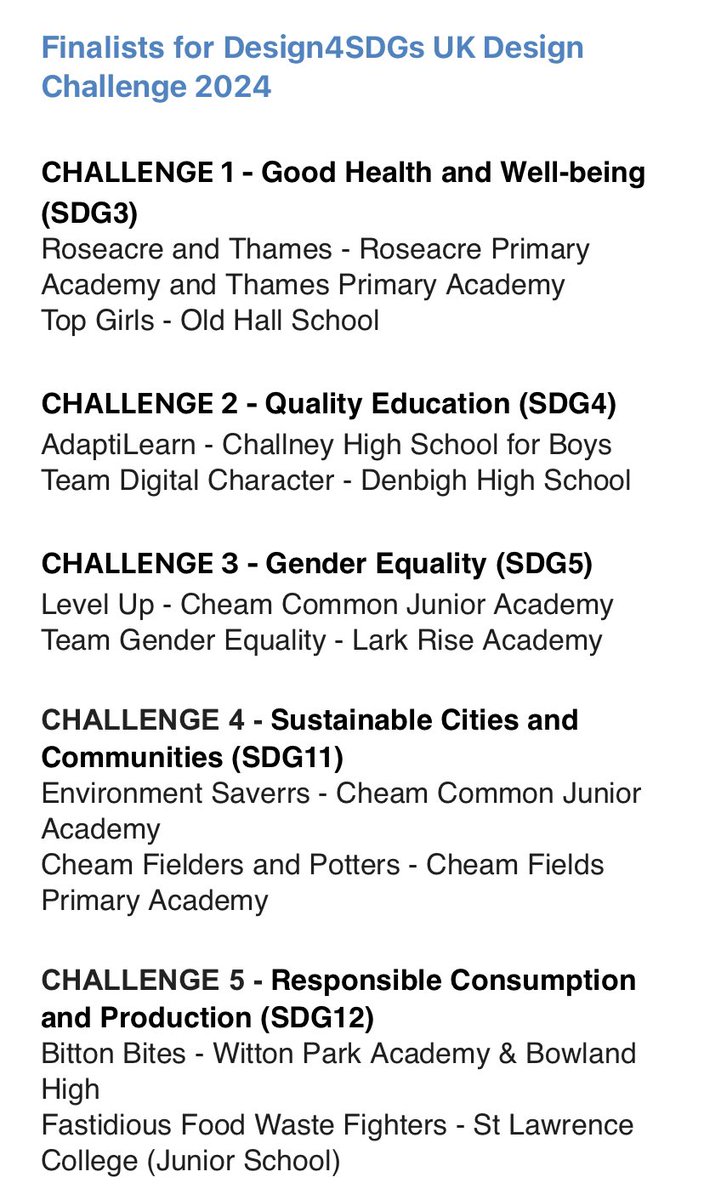 Finalists for Design4SDGs UK Design Challenge 2024

CHALLENGE 1 - Good Health and Well-being (SDG3)
Roseacre and Thames - Roseacre Primary Academy and Thames Primary Academy
Top Girls - Old Hall School

CHALLENGE 2 - Quality Education (SDG4)
AdaptiLearn - Challney High School for Boys
Team Digital Character - Denbigh High School

CHALLENGE 3 - Gender Equality (SDG5)
Level Up - Cheam Common Junior Academy
Team Gender Equality - Lark Rise Academy

CHALLENGE 4 - Sustainable Cities and Communities (SDG11)
Environment Saverrs - Cheam Common Junior Academy
Cheam Fielders and Potters - Cheam Fields Primary Academy

CHALLENGE 5 - Responsible Consumption and Production (SDG12)
Bitton Bites - Witton Park Academy & Bowland High
Fastidious Food Waste Fighters - St Lawrence College (Junior School)